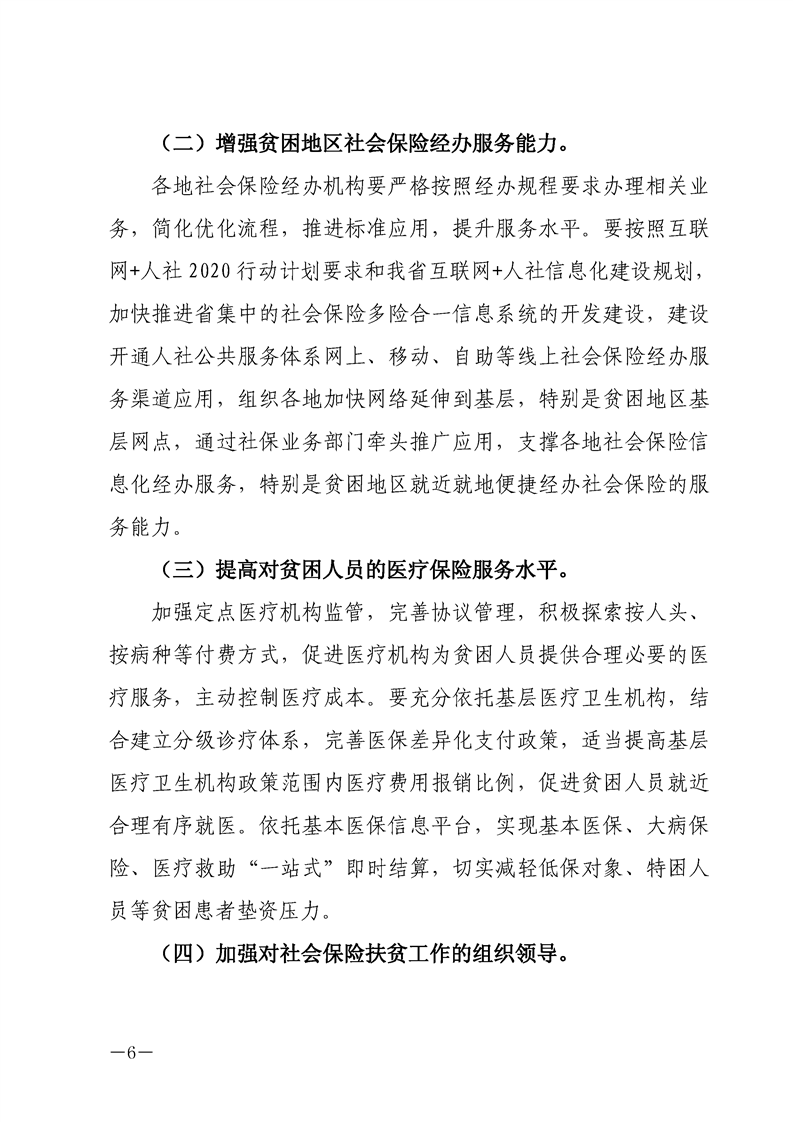 （二）增强贫困地区社会保险经办服务能力。

各地社会保险经办机构要严格按照经办规程要求办理相关业务，简化优化流程，推进标准应用，提升服务水平。要按照互联网+人社 2020 行动计划要求和我省互联网+人社信息化建设规划，加快推进省集中的社会保险多险合一信息系统的开发建设，建设开通人社公共服务体系网上、移动、自助等线上社会保险经办服务渠道应用，组织各地加快网络延伸到基层，特别是贫困地区基层网点，通过社保业务部门牵头推广应用，支撑各地社会保险信息化经办服务，特别是贫困地区就近就地便捷经办社会保险的服务能力。

（三）提高对贫困人员的医疗保险服务水平。

加强定点医疗机构监管，完善协议管理，积极探索按人头、按病种等付费方式，促进医疗机构为贫困人员提供合理必要的医疗服务，主动控制医疗成本。要充分依托基层医疗卫生机构，结合建立分级诊疗体系，完善医保差异化支付政策，适当提高基层医疗卫生机构政策范围内医疗费用报销比例，促进贫困人员就近合理有序就医。依托基本医保信息平台，实现基本医保、大病保险、医疗救助“一站式”即时结算，切实减轻低保对象、特困人员等贫困患者垫资压力。

（四）加强对社会保险扶贫工作的组织领导。

—6—